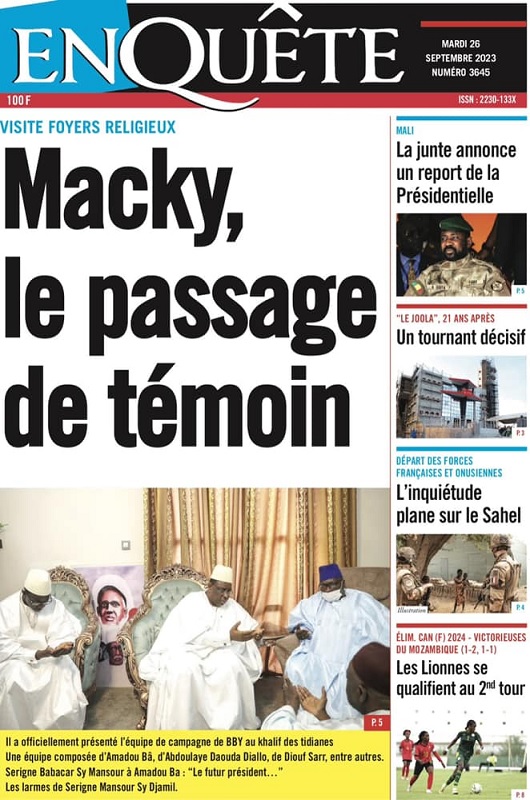 ENQUÊTE

MARDI 26 SEPTEMBRE 2023 NUMÉRO 3645

100 F

ISSN : 2230-133X

VISITE FOYERS RELIGIEUX

Macky, le passage de témoin

P. 5

Il a officiellement présenté l'équipe de campagne de BBY au khalif des tidianes
Une équipe composée d'Amadou Bâ, d'Abdoulaye Daouda Diallo, de Diouf Sarr, entre autres.
Serigne Babacar Sy Mansour à Amadou Ba : "Le futur président…"
Les larmes de Serigne Mansour Sy Djamil.

MALI

La junte annonce un report de la Présidentielle

P. 5

"LE JOOLA", 21 ANS APRÈS

Un tournant décisif

P. 3

DÉPART DES FORCES FRANÇAISES ET ONUSIENNES

L'inquiétude plane sur le Sahel

Illustration

P. 4

ÉLIM. CAN (F) 2024 - VICTORIEUSES DU MOZAMBIQUE (1-2, 1-1)

Les Lionnes se qualifient au 2$^{nd}$ tour

P. 8